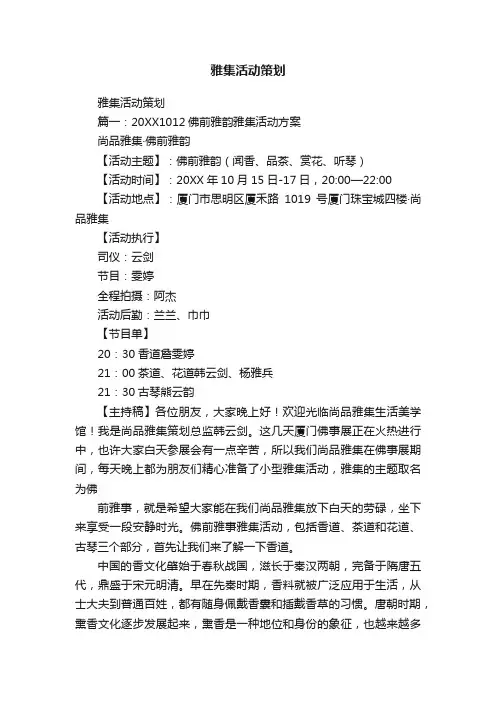 雅集活动策划

雅集活动策划

篇一：20XX1012 佛前雅韵雅集活动方案

尚品雅集·佛前雅韵

【活动主题】：佛前雅韵（闻香、品茶、赏花、听琴）

【活动时间】：20XX 年 10 月 15 日-17 日，20:00—22:00

【活动地点】：厦门市思明区厦禾路 1019 号厦门珠宝城四楼·尚品雅集

【活动执行】

司仪：云剑

节目：雯婷

全程拍摄：阿杰

活动后勤：兰兰、巾巾

【节目单】

20：30 香道詹雯婷

21：00 茶道、花道韩云剑、杨雅兵

21：30 古琴熊云韵

【主持稿】各位朋友，大家晚上好！欢迎光临尚品雅集生活美学馆！我是尚品雅集策划总监韩云剑。这几天厦门佛事展正在火热进行中，也许大家白天参展会有一点辛苦，所以我们尚品雅集在佛事展期间，每天晚上都为朋友们精心准备了小型雅集活动，雅集的主题取名为佛

前雅事，就是希望大家能在我们尚品雅集放下白天的劳碌，坐下来享受一段安静时光。佛前雅事雅集活动，包括香道、茶道和花道、古琴三个部分，首先让我们来了解一下香道。

中国的香文化肇始于春秋战国，滋长于秦汉两朝，完备于隋唐五代，鼎盛于宋元明清。早在先秦时期，香料就被广泛应用于生活，从士大夫到普通百姓，都有随身佩戴香囊和插戴香草的习惯。唐朝时期，熏香文化逐步发展起来，熏香是一种地位和身份的象征，也越来越多